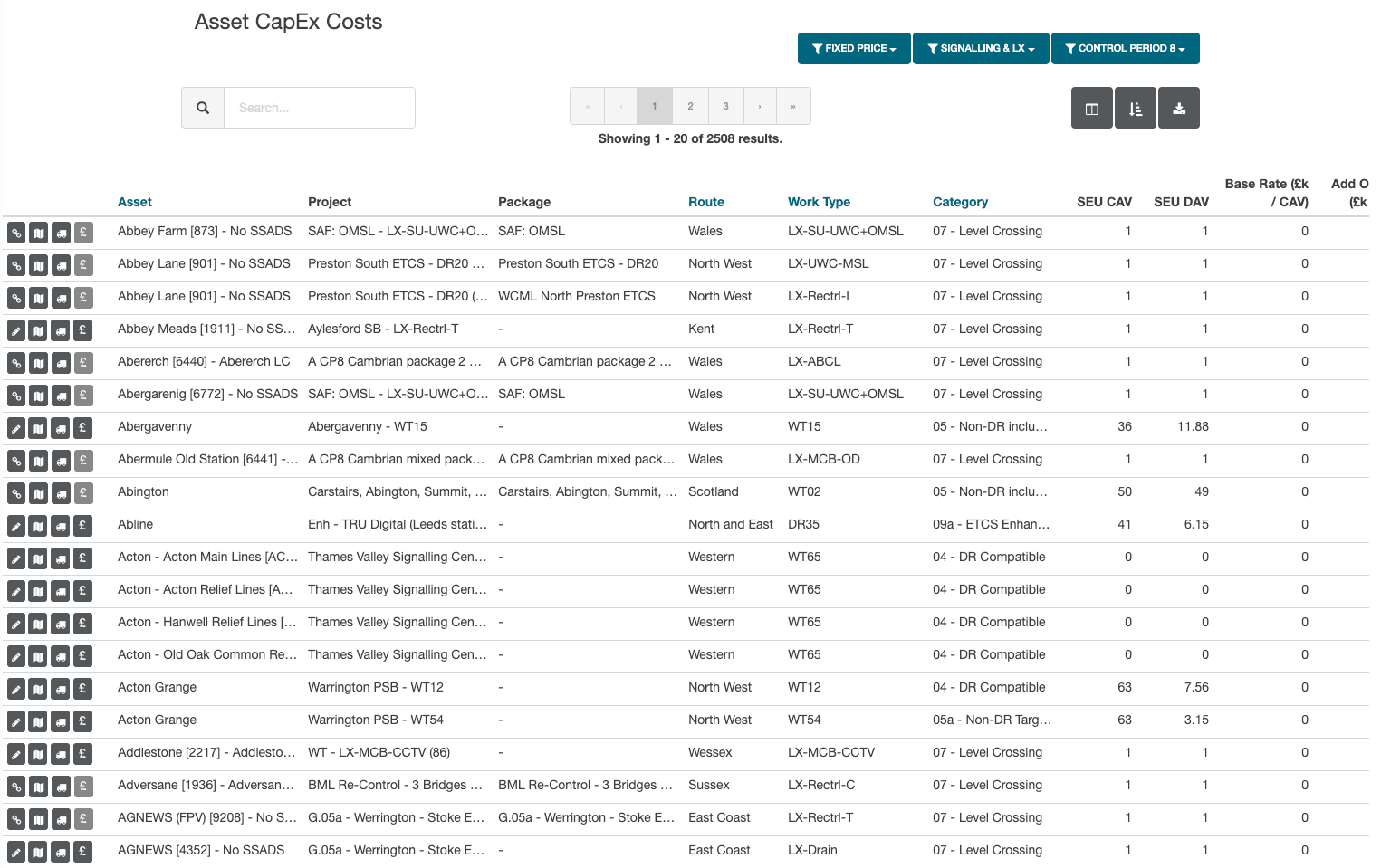 Asset CapEx Costs

FIXED PRICE SIGNALLING & LX CONTROL PERIOD 8

Search...

« ‹ 1 2 3 › »

Showing 1 - 20 of 2508 results.

| Asset | Project | Package | Route | Work Type | Category | SEU CAV | SEU DAV | Base Rate (£k / CAV) | Add O (£k |
|---|---|---|---|---|---|---|---|---|---|
| Abbey Farm [873] - No SSADS | SAF: OMSL - LX-SU-UWC+O... | SAF: OMSL | Wales | LX-SU-UWC+OMSL | 07 - Level Crossing | 1 | 1 | 0 | |
| Abbey Lane [901] - No SSADS | Preston South ETCS - DR20 ... | Preston South ETCS - DR20 | North West | LX-UWC-MSL | 07 - Level Crossing | 1 | 1 | 0 | |
| Abbey Lane [901] - No SSADS | Preston South ETCS - DR20 (... | WCML North Preston ETCS | North West | LX-Rectrl-I | 07 - Level Crossing | 1 | 1 | 0 | |
| Abbey Meads [1911] - No SS... | Aylesford SB - LX-Rectrl-T | - | Kent | LX-Rectrl-T | 07 - Level Crossing | 1 | 1 | 0 | |
| Abererch [6440] - Abererch LC | A CP8 Cambrian package 2 ... | A CP8 Cambrian package 2 ... | Wales | LX-ABCL | 07 - Level Crossing | 1 | 1 | 0 | |
| Abergarenig [6772] - No SSADS | SAF: OMSL - LX-SU-UWC+O... | SAF: OMSL | Wales | LX-SU-UWC+OMSL | 07 - Level Crossing | 1 | 1 | 0 | |
| Abergavenny | Abergavenny - WT15 | - | Wales | WT15 | 05 - Non-DR inclu... | 36 | 11.88 | 0 | |
| Abermule Old Station [6441] -... | A CP8 Cambrian mixed pack... | A CP8 Cambrian mixed pack... | Wales | LX-MCB-OD | 07 - Level Crossing | 1 | 1 | 0 | |
| Abington | Carstairs, Abington, Summit, ... | Carstairs, Abington, Summit, ... | Scotland | WT02 | 05 - Non-DR inclu... | 50 | 49 | 0 | |
| Abline | Enh - TRU Digital (Leeds stati... | - | North and East | DR35 | 09a - ETCS Enhan... | 41 | 6.15 | 0 | |
| Acton - Acton Main Lines [AC... | Thames Valley Signalling Cen... | - | Western | WT65 | 04 - DR Compatible | 0 | 0 | 0 | |
| Acton - Acton Relief Lines [A... | Thames Valley Signalling Cen... | - | Western | WT65 | 04 - DR Compatible | 0 | 0 | 0 | |
| Acton - Hanwell Relief Lines [... | Thames Valley Signalling Cen... | - | Western | WT65 | 04 - DR Compatible | 0 | 0 | 0 | |
| Acton - Old Oak Common Re... | Thames Valley Signalling Cen... | - | Western | WT65 | 04 - DR Compatible | 0 | 0 | 0 | |
| Acton Grange | Warrington PSB - WT12 | - | North West | WT12 | 04 - DR Compatible | 63 | 7.56 | 0 | |
| Acton Grange | Warrington PSB - WT54 | - | North West | WT54 | 05a - Non-DR Targ... | 63 | 3.15 | 0 | |
| Addlestone [2217] - Addlesto... | WT - LX-MCB-CCTV (86) | - | Wessex | LX-MCB-CCTV | 07 - Level Crossing | 1 | 1 | 0 | |
| Adversane [1936] - Adversan... | BML Re-Control - 3 Bridges ... | BML Re-Control - 3 Bridges ... | Sussex | LX-Rectrl-C | 07 - Level Crossing | 1 | 1 | 0 | |
| AGNEWS (FPV) [9208] - No S... | G.05a - Werrington - Stoke E... | G.05a - Werrington - Stoke E... | East Coast | LX-Rectrl-T | 07 - Level Crossing | 1 | 1 | 0 | |
| AGNEWS [4352] - No SSADS | G.05a - Werrington - Stoke E... | - | East Coast | LX-Drain | 07 - Level Crossing | 1 | 1 | 0 | |